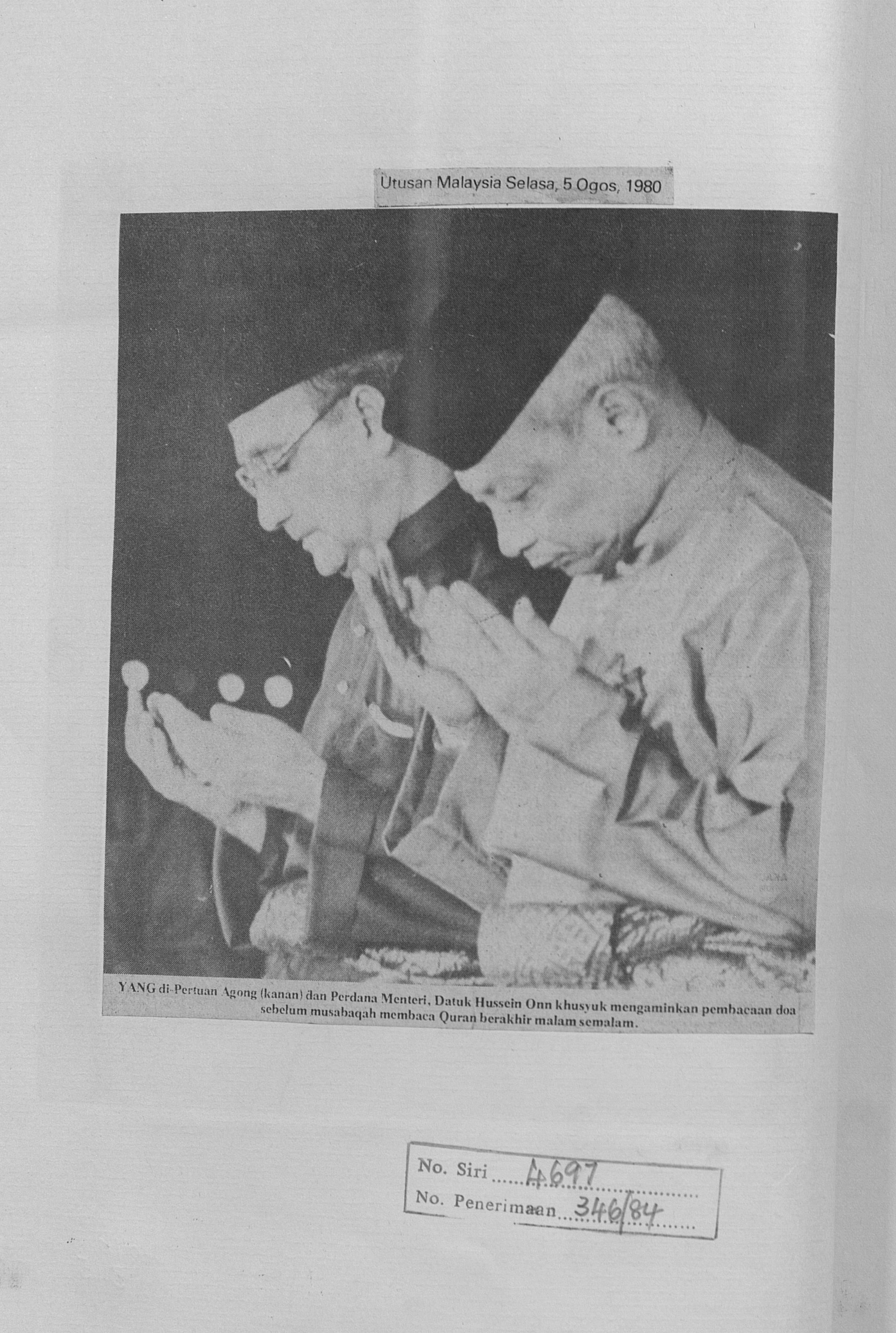 Utusan Malaysia Selasa, 5 Ogos, 1980

YANG di-Pertuan Agong (kanan) dan Perdana Menteri, Datuk Hussein Onn khusyuk mengaminkan pembacaan doa sebelum musabaqah membaca Quran berakhir malam semalam.

No. Siri A697

No. Penerimaan 346/84